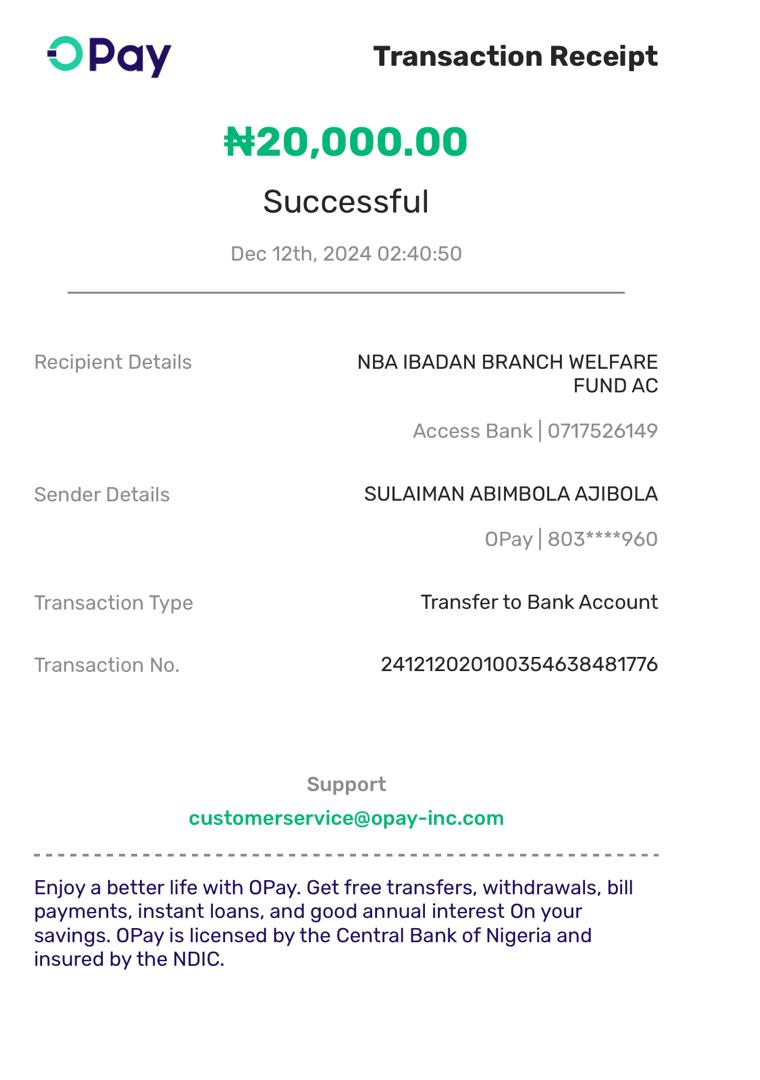 OPay

Transaction Receipt

₦20,000.00

Successful

Dec 12th, 2024 02:40:50

Recipient Details
NBA IBADAN BRANCH WELFARE FUND AC
Access Bank | 0717526149

Sender Details
SULAIMAN ABIMBOLA AJIBOLA
OPay | 803****960

Transaction Type
Transfer to Bank Account

Transaction No.
241212020100354638481776

Support
customerservice@opay-inc.com

Enjoy a better life with OPay. Get free transfers, withdrawals, bill payments, instant loans, and good annual interest On your savings. OPay is licensed by the Central Bank of Nigeria and insured by the NDIC.